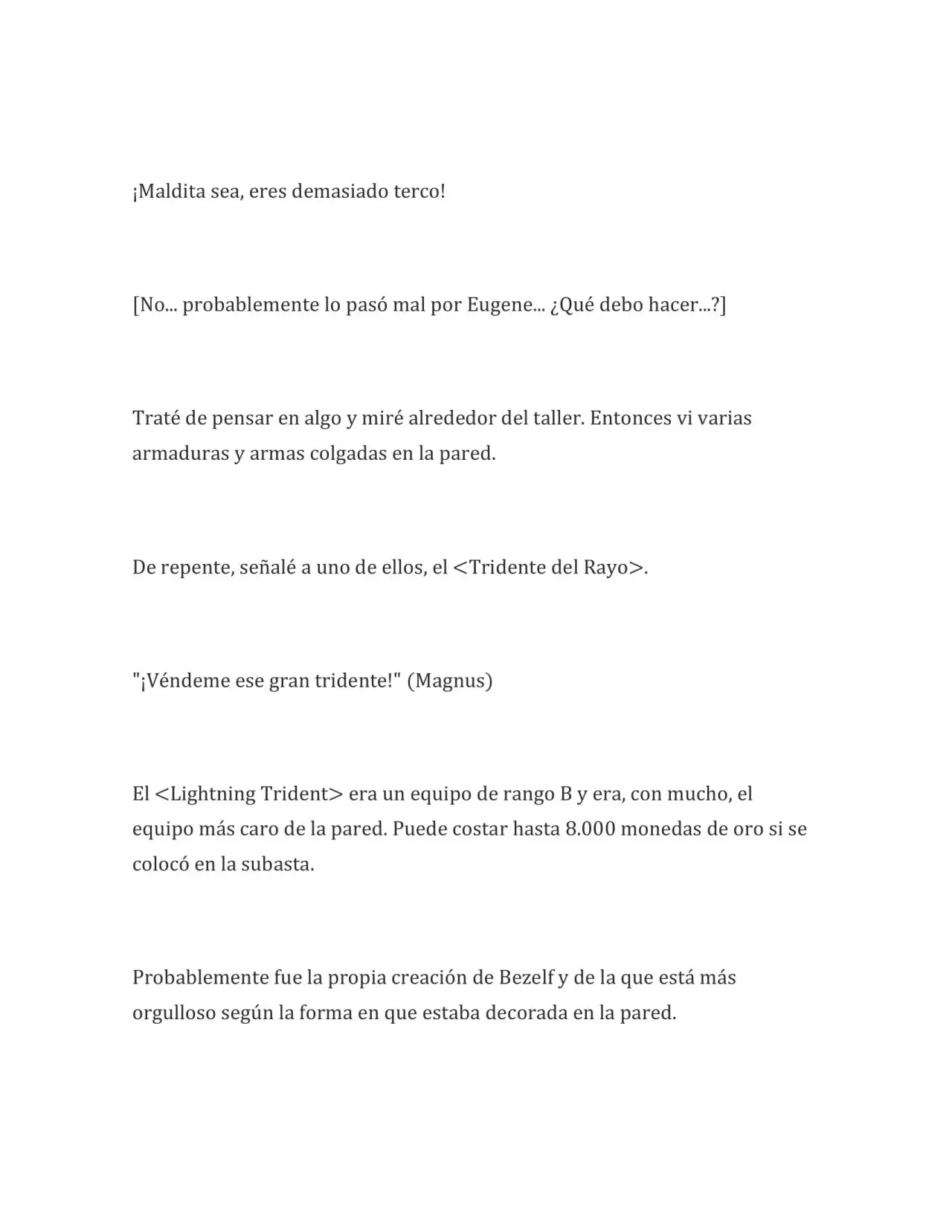 ¡Maldita sea, eres demasiado terco!

[No... probablemente lo pasó mal por Eugene... ¿Qué debo hacer...?]

Traté de pensar en algo y miré alrededor del taller. Entonces vi varias armaduras y armas colgadas en la pared.

De repente, señalé a uno de ellos, el <Tridente del Rayo>.

"¡Véndeme ese gran tridente!" (Magnus)

El <Lightning Trident> era un equipo de rango B y era, con mucho, el equipo más caro de la pared. Puede costar hasta 8.000 monedas de oro si se colocó en la subasta.

Probablemente fue la propia creación de Bezelf y de la que está más orgulloso según la forma en que estaba decorada en la pared.